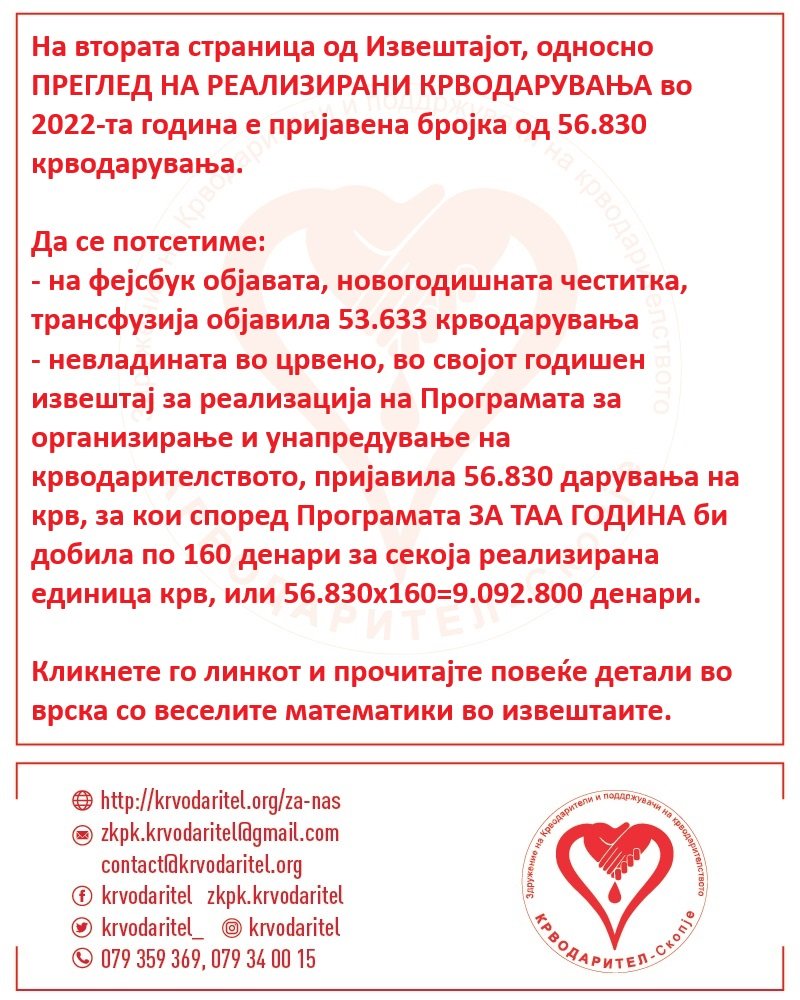 На втората страница од Извештајот, односно ПРЕГЛЕД НА РЕАЛИЗИРАНИ КРВОДАРУВАЊА во 2022-та година е пријавена бројка од 56.830 крводарувања.

Да се потсетиме:
- на фејсбук објавата, новогодишната честитка, трансфузија објавила 53.633 крводарувања
- невладината во црвено, во својот годишен извештај за реализација на Програмата за организирање и унапредување на крводарителството, пријавила 56.830 дарувања на крв, за кои според Програмата ЗА ТАА ГОДИНА би добила по 160 денари за секоја реализирана единица крв, или 56.830x160=9.092.800 денари.

Кликнете го линкот и прочитајте повеќе детали во врска со веселите математики во извештаите.

http://krvodaritel.org/za-nas
zkpk.krvodaritel@gmail.com
contact@krvodaritel.org
krvodaritel zkpk.krvodaritel
krvodaritel_ krvodaritel
079 359 369, 079 34 00 15

Здружение на Крводарители и поддржувачи на крводарителството
КРВОДАРИТЕЛ-Скопје